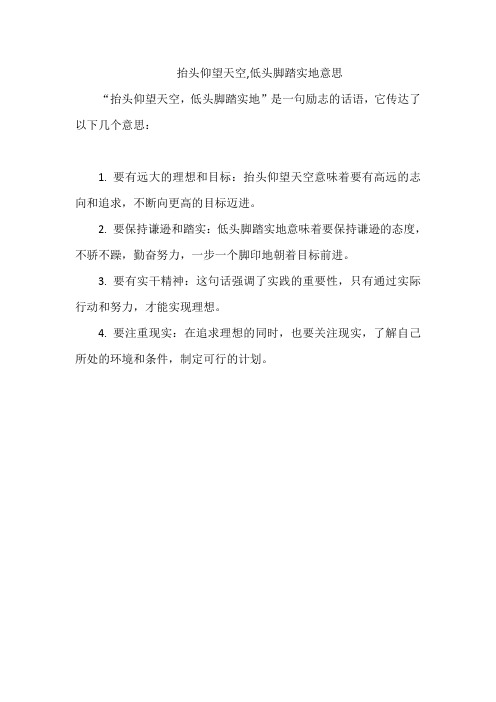 抬头仰望天空,低头脚踏实地意思

“抬头仰望天空，低头脚踏实地”是一句励志的话语，它传达了以下几个意思：

1. 要有远大的理想和目标：抬头仰望天空意味着要有高远的志向和追求，不断向更高的目标迈进。

2. 要保持谦逊和踏实：低头脚踏实地意味着要保持谦逊的态度，不骄不躁，勤奋努力，一步一个脚印地朝着目标前进。

3. 要有实干精神：这句话强调了实践的重要性，只有通过实际行动和努力，才能实现理想。

4. 要注重现实：在追求理想的同时，也要关注现实，了解自己所处的环境和条件，制定可行的计划。